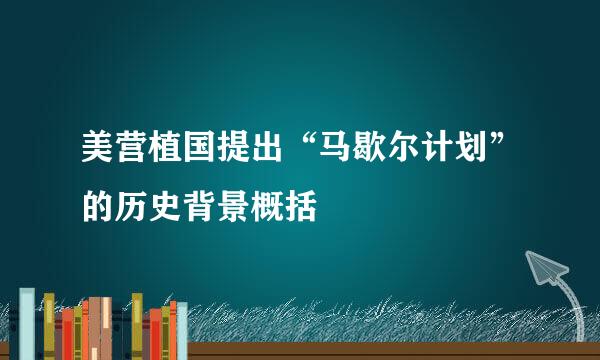 美营植国提出“马歇尔计划”的历史背景概括